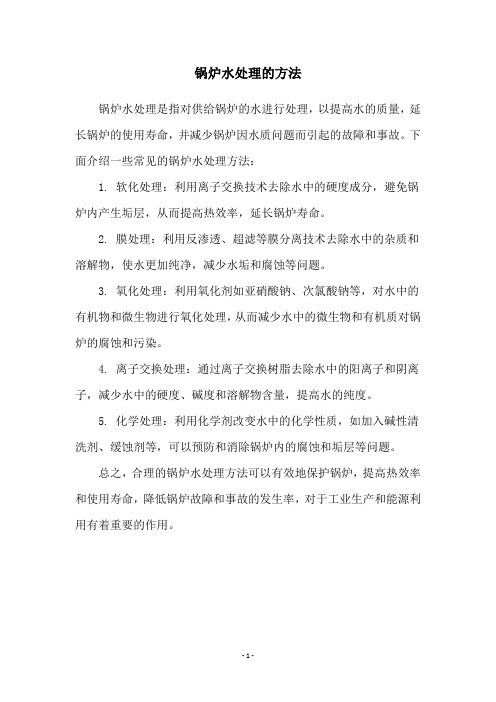 锅炉水处理的方法

锅炉水处理是指对供给锅炉的水进行处理，以提高水的质量，延长锅炉的使用寿命，并减少锅炉因水质问题而引起的故障和事故。下面介绍一些常见的锅炉水处理方法：

1. 软化处理：利用离子交换技术去除水中的硬度成分，避免锅炉内产生垢层，从而提高热效率，延长锅炉寿命。

2. 膜处理：利用反渗透、超滤等膜分离技术去除水中的杂质和溶解物，使水更加纯净，减少水垢和腐蚀等问题。

3. 氧化处理：利用氧化剂如亚硝酸钠、次氯酸钠等，对水中的有机物和微生物进行氧化处理，从而减少水中的微生物和有机质对锅炉的腐蚀和污染。

4. 离子交换处理：通过离子交换树脂去除水中的阳离子和阴离子，减少水中的硬度、碱度和溶解物含量，提高水的纯度。

5. 化学处理：利用化学剂改变水中的化学性质，如加入碱性清洗剂、缓蚀剂等，可以预防和消除锅炉内的腐蚀和垢层等问题。

总之，合理的锅炉水处理方法可以有效地保护锅炉，提高热效率和使用寿命，降低锅炉故障和事故的发生率，对于工业生产和能源利用有着重要的作用。

- 1 -